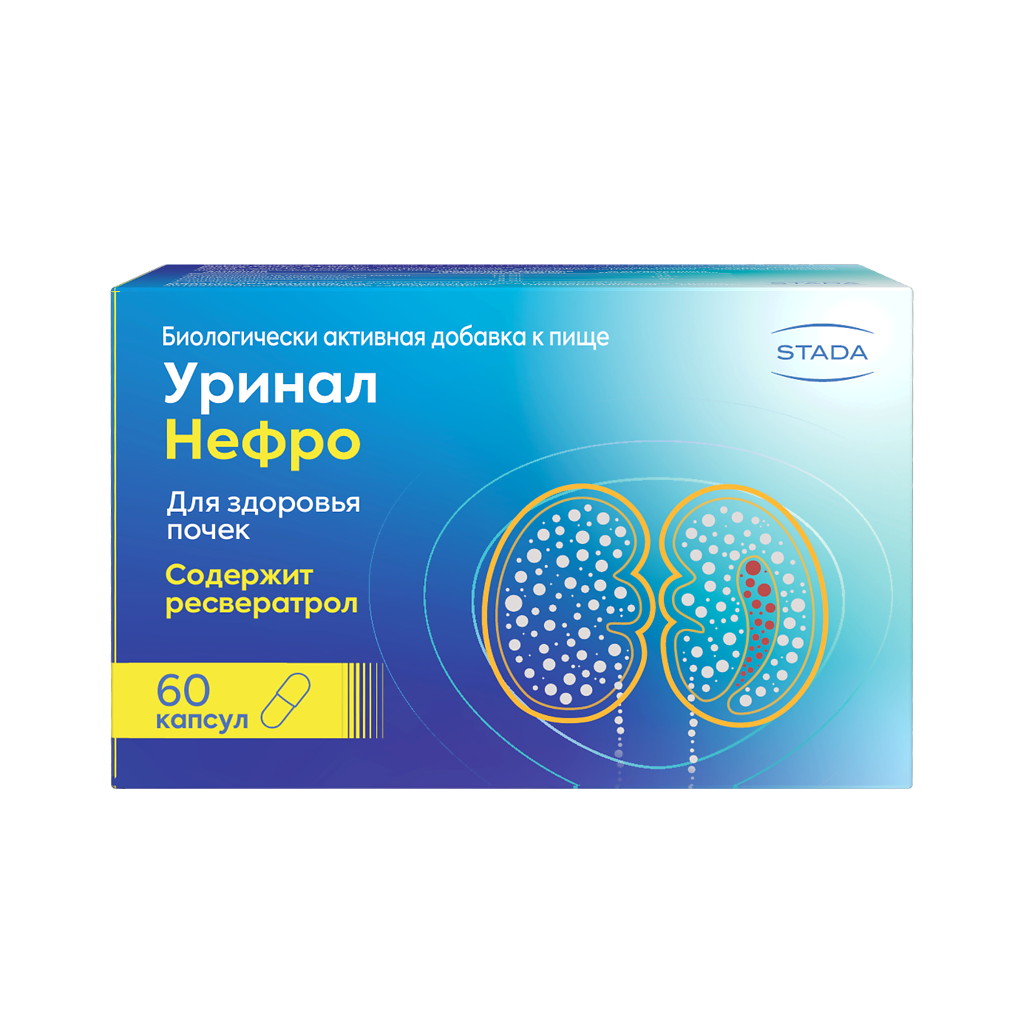 Биологически активная добавка к пище

STADA

Уринал
Нефро

Для здоровья почек

Содержит ресвератрол

60 капсул